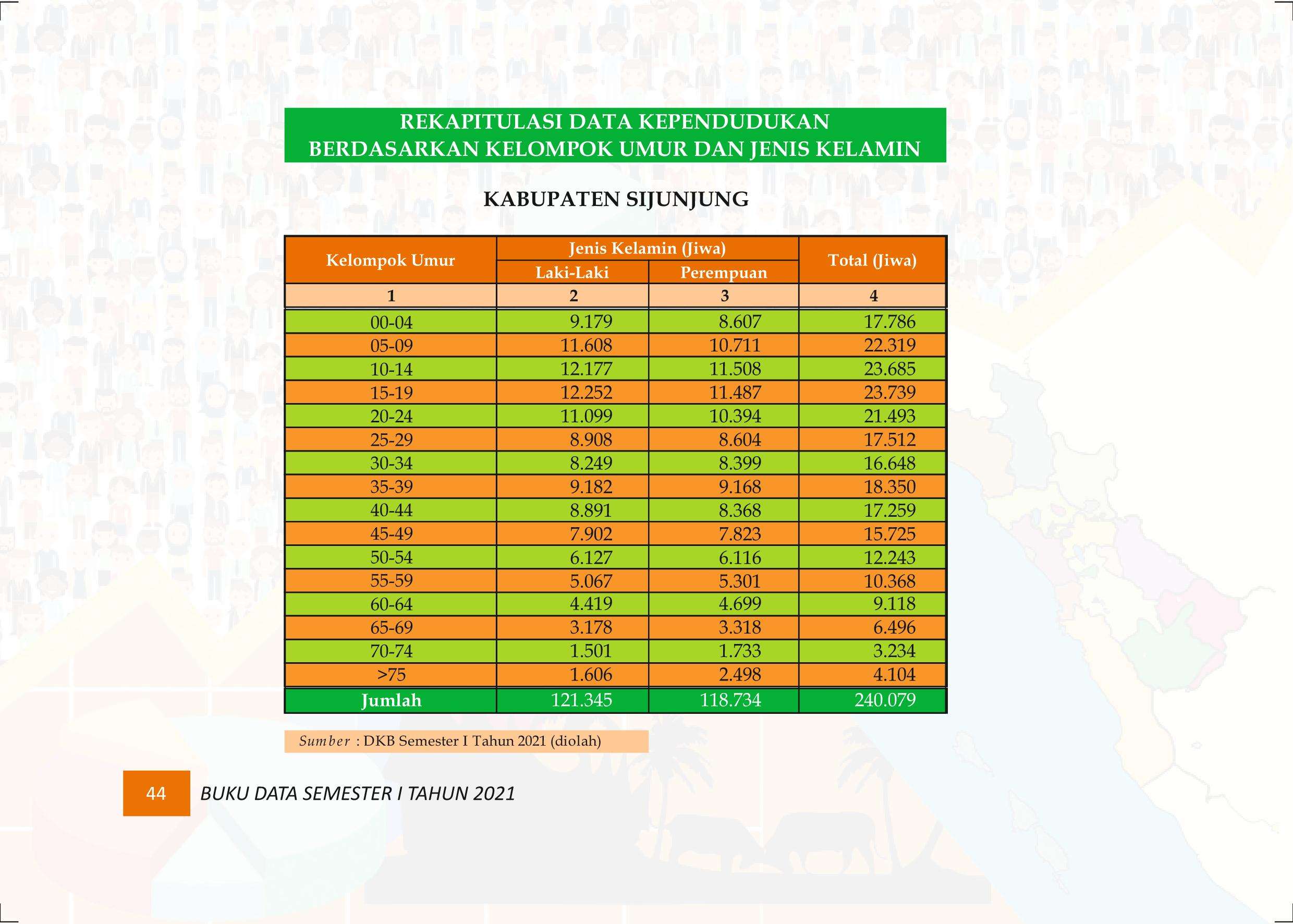 REKAPITULASI DATA KEPENDUDUKAN
BERDASARKAN KELOMPOK UMUR DAN JENIS KELAMIN

KABUPATEN SIJUNJUNG

| Kelompok Umur | Jenis Kelamin (Jiwa) | | Total (Jiwa) |
|---|---|---|---|
| | Laki-Laki | Perempuan | |
| 1 | 2 | 3 | 4 |
| 00-04 | 9.179 | 8.607 | 17.786 |
| 05-09 | 11.608 | 10.711 | 22.319 |
| 10-14 | 12.177 | 11.508 | 23.685 |
| 15-19 | 12.252 | 11.487 | 23.739 |
| 20-24 | 11.099 | 10.394 | 21.493 |
| 25-29 | 8.908 | 8.604 | 17.512 |
| 30-34 | 8.249 | 8.399 | 16.648 |
| 35-39 | 9.182 | 9.168 | 18.350 |
| 40-44 | 8.891 | 8.368 | 17.259 |
| 45-49 | 7.902 | 7.823 | 15.725 |
| 50-54 | 6.127 | 6.116 | 12.243 |
| 55-59 | 5.067 | 5.301 | 10.368 |
| 60-64 | 4.419 | 4.699 | 9.118 |
| 65-69 | 3.178 | 3.318 | 6.496 |
| 70-74 | 1.501 | 1.733 | 3.234 |
| >75 | 1.606 | 2.498 | 4.104 |
| Jumlah | 121.345 | 118.734 | 240.079 |

Sumber : DKB Semester I Tahun 2021 (diolah)

44 BUKU DATA SEMESTER I TAHUN 2021